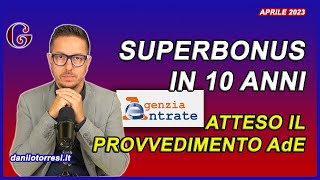 APRILE 2023

G

SUPERBONUS IN 10 ANNI

Agenzia Entrate

ATTESO IL PROVVEDIMENTO AdE

danilotorresi.it